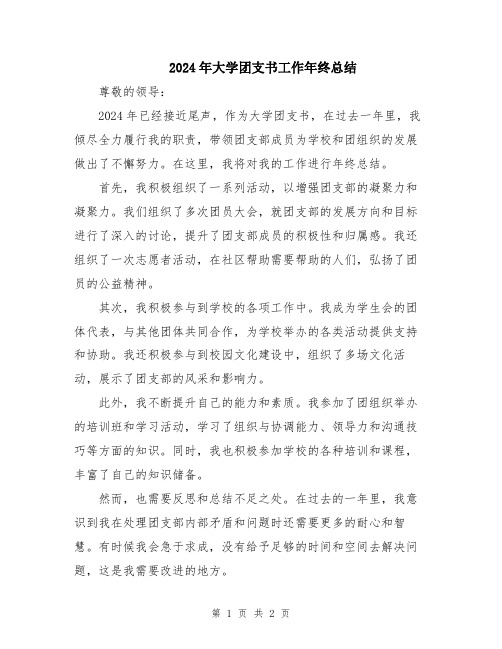 2024年大学团支书工作年终总结

尊敬的领导：

2024年已经接近尾声，作为大学团支书，在过去一年里，我倾尽全力履行我的职责，带领团支部成员为学校和团组织的发展做出了不懈努力。在这里，我将对我的工作进行年终总结。

首先，我积极组织了一系列活动，以增强团支部的凝聚力和凝聚力。我们组织了多次团员大会，就团支部的发展方向和目标进行了深入的讨论，提升了团支部成员的积极性和归属感。我还组织了一次志愿者活动，在社区帮助需要帮助的人们，弘扬了团员的公益精神。

其次，我积极参与到学校的各项工作中。我成为学生会的团体代表，与其他团体共同合作，为学校举办的各类活动提供支持和协助。我还积极参与到校园文化建设中，组织了多场文化活动，展示了团支部的风采和影响力。

此外，我不断提升自己的能力和素质。我参加了团组织举办的培训班和学习活动，学习了组织与协调能力、领导力和沟通技巧等方面的知识。同时，我也积极参加学校的各种培训和课程，丰富了自己的知识储备。

然而，也需要反思和总结不足之处。在过去的一年里，我意识到我在处理团支部内部矛盾和问题时还需要更多的耐心和智慧。有时候我会急于求成，没有给予足够的时间和空间去解决问题，这是我需要改进的地方。

第 1 页 共 2 页